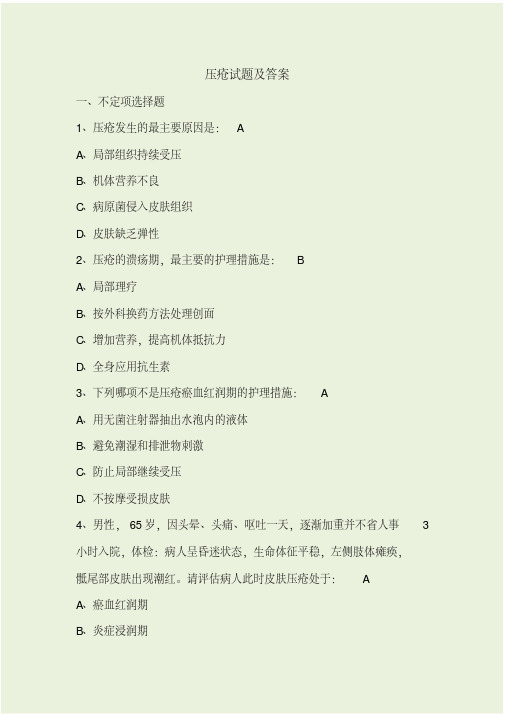 压疮试题及答案

一、不定项选择题

1、压疮发生的最主要原因是： A

A、局部组织持续受压

B、机体营养不良

C、病原菌侵入皮肤组织

D、皮肤缺乏弹性

2、压疮的溃疡期，最主要的护理措施是： B

A、局部理疗

B、按外科换药方法处理创面

C、增加营养，提高机体抵抗力

D、全身应用抗生素

3、下列哪项不是压疮瘀血红润期的护理措施： A

A、用无菌注射器抽出水泡内的液体

B、避免潮湿和排泄物刺激

C、防止局部继续受压

D、不按摩受损皮肤

4、男性，65岁，因头晕、头痛、呕吐一天，逐渐加重并不省人事 3 小时入院，体检：病人呈昏迷状态，生命体征平稳，左侧肢体瘫痪，骶尾部皮肤出现潮红。请评估病人此时皮肤压疮处于： A

A、瘀血红润期

B、炎症浸润期